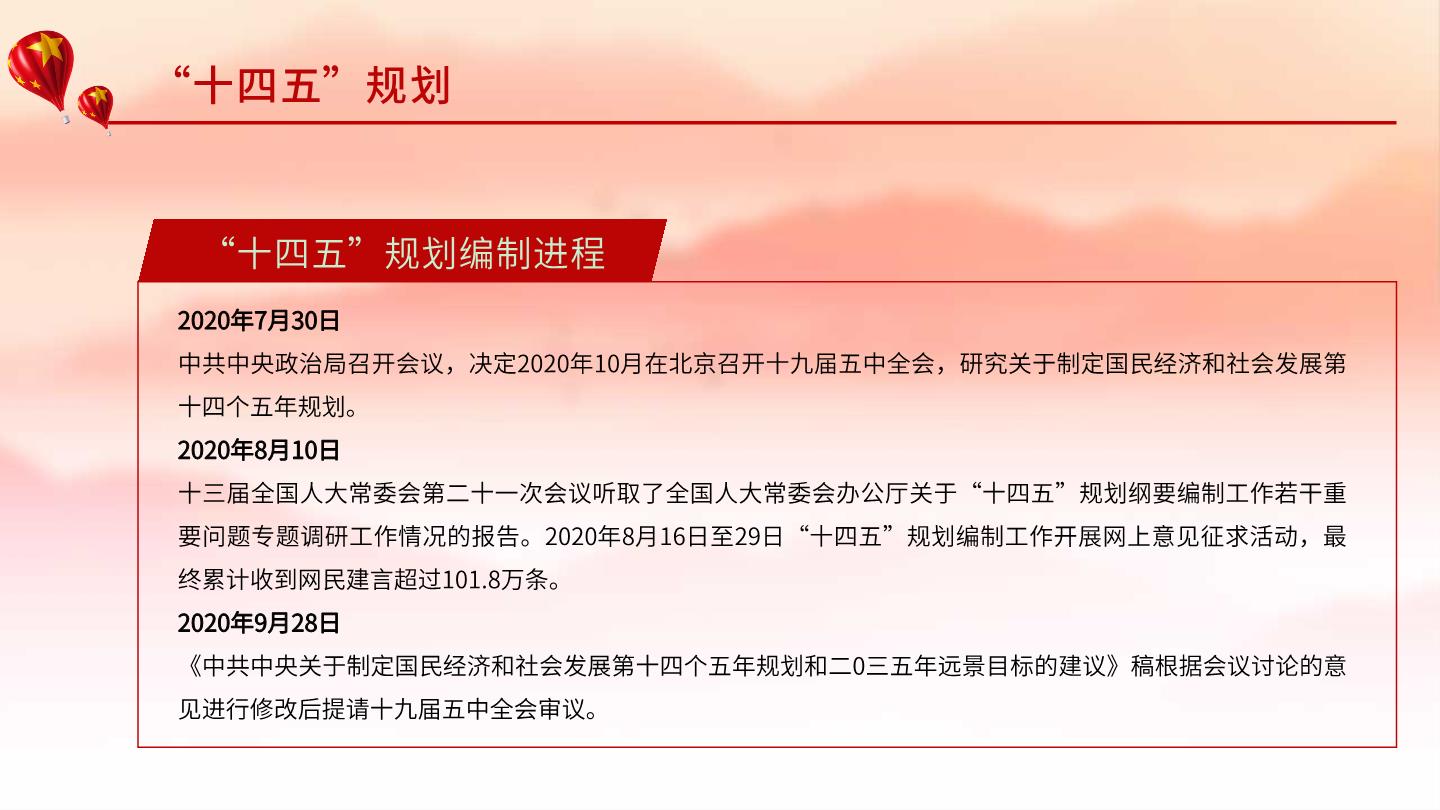 “十四五”规划

“十四五”规划编制进程

2020年7月30日
中共中央政治局召开会议，决定2020年10月在北京召开十九届五中全会，研究关于制定国民经济和社会发展第十四个五年规划。

2020年8月10日
十三届全国人大常委会第二十一次会议听取了全国人大常委会办公厅关于“十四五”规划纲要编制工作若干重要问题专题调研工作情况的报告。2020年8月16日至29日“十四五”规划编制工作开展网上意见征求活动，最终累计收到网民建言超过101.8万条。

2020年9月28日
《中共中央关于制定国民经济和社会发展第十四个五年规划和二0三五年远景目标的建议》稿根据会议讨论的意见进行修改后提请十九届五中全会审议。